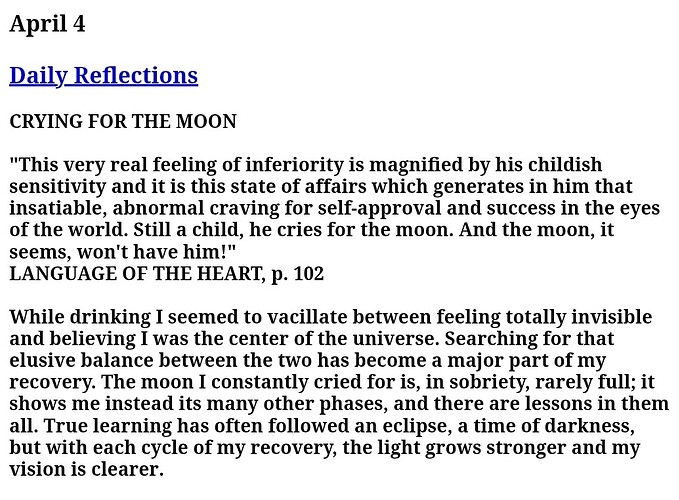 April 4

Daily Reflections

CRYING FOR THE MOON

"This very real feeling of inferiority is magnified by his childish sensitivity and it is this state of affairs which generates in him that insatiable, abnormal craving for self-approval and success in the eyes of the world. Still a child, he cries for the moon. And the moon, it seems, won't have him!"
LANGUAGE OF THE HEART, p. 102

While drinking I seemed to vacillate between feeling totally invisible and believing I was the center of the universe. Searching for that elusive balance between the two has become a major part of my recovery. The moon I constantly cried for is, in sobriety, rarely full; it shows me instead its many other phases, and there are lessons in them all. True learning has often followed an eclipse, a time of darkness, but with each cycle of my recovery, the light grows stronger and my vision is clearer.